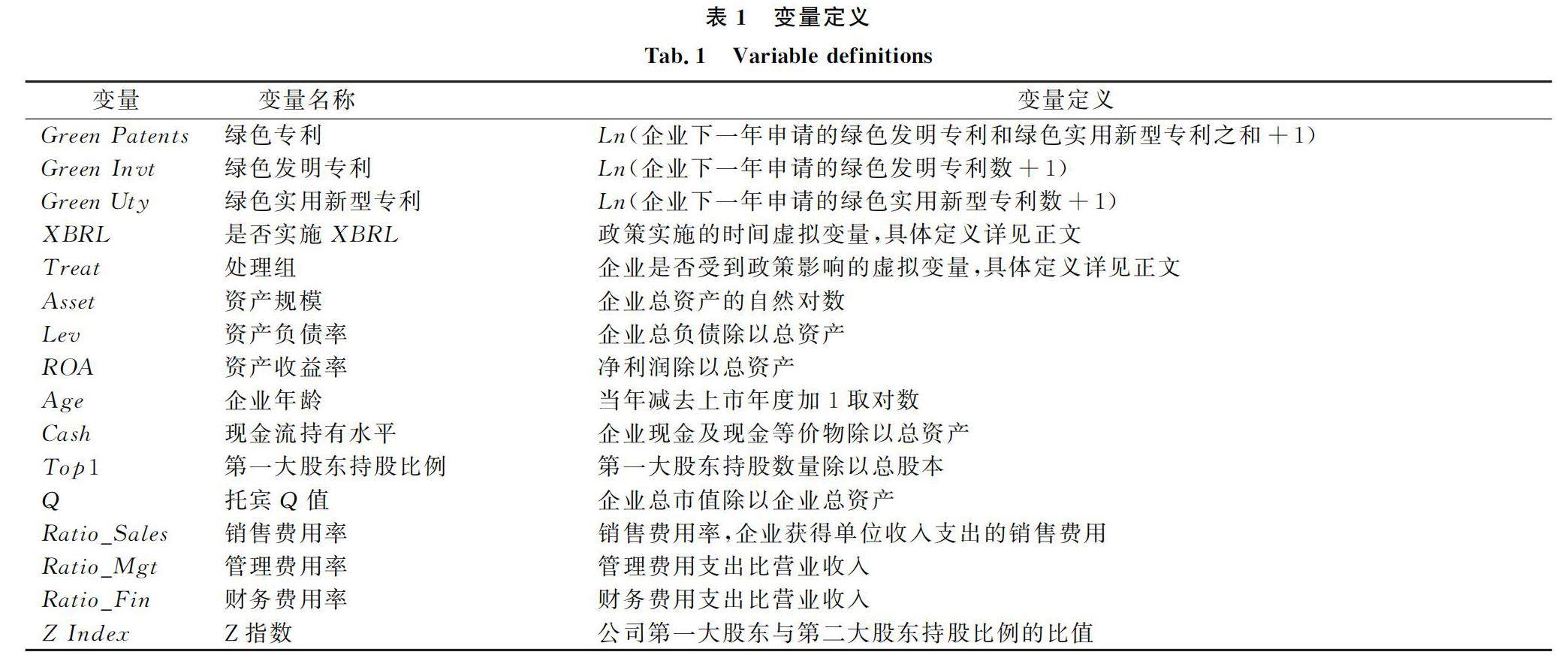 表 1 变量定义

Tab. 1 Variable definitions

| 变量 | 变量名称 | 变量定义 |
|---|---|---|
| Green Patents | 绿色专利 | Ln(企业下一年申请的绿色发明专利和绿色实用新型专利之和＋1) |
| Green Invt | 绿色发明专利 | Ln(企业下一年申请的绿色发明专利数＋1) |
| Green Uty | 绿色实用新型专利 | Ln(企业下一年申请的绿色实用新型专利数＋1) |
| XBRL | 是否实施 XBRL | 政策实施的时间虚拟变量,具体定义详见正文 |
| Treat | 处理组 | 企业是否受到政策影响的虚拟变量,具体定义详见正文 |
| Asset | 资产规模 | 企业总资产的自然对数 |
| Lev | 资产负债率 | 企业总负债除以总资产 |
| ROA | 资产收益率 | 净利润除以总资产 |
| Age | 企业年龄 | 当年减去上市年度加 1 取对数 |
| Cash | 现金流持有水平 | 企业现金及现金等价物除以总资产 |
| Top1 | 第一大股东持股比例 | 第一大股东持股数量除以总股本 |
| Q | 托宾 Q 值 | 企业总市值除以企业总资产 |
| Ratio_Sales | 销售费用率 | 销售费用率,企业获得单位收入支出的销售费用 |
| Ratio_Mgt | 管理费用率 | 管理费用支出比营业收入 |
| Ratio_Fin | 财务费用率 | 财务费用支出比营业收入 |
| Z Index | Z 指数 | 公司第一大股东与第二大股东持股比例的比值 |